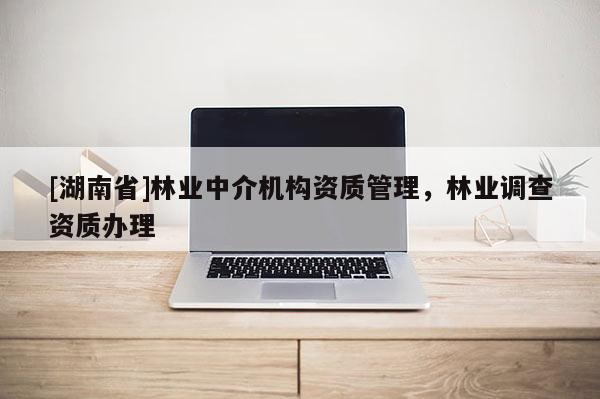 [湖南省]林业中介机构资质管理，林业调查资质办理